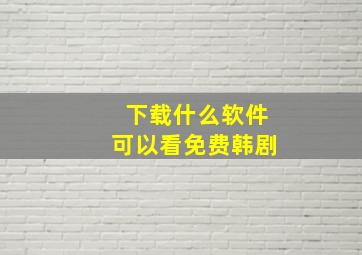 下载什么软件
可以看免费韩剧